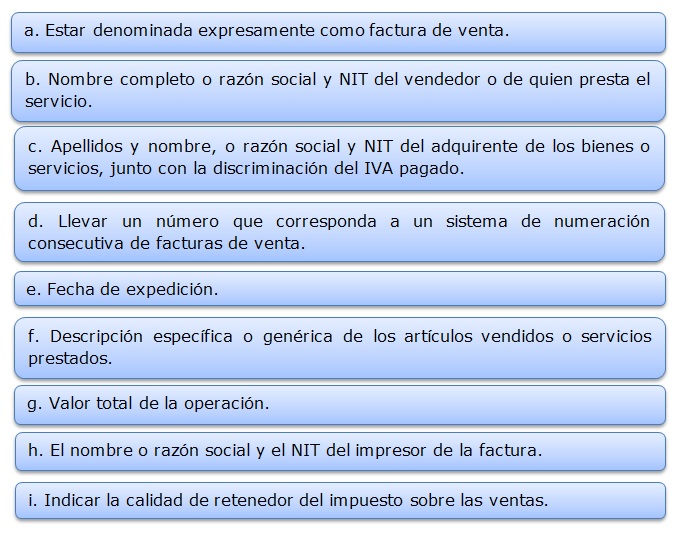 a. Estar denominada expresamente como factura de venta.

b. Nombre completo o razón social y NIT del vendedor o de quien presta el servicio.

c. Apellidos y nombre, o razón social y NIT del adquirente de los bienes o servicios, junto con la discriminación del IVA pagado.

d. Llevar un número que corresponda a un sistema de numeración consecutiva de facturas de venta.

e. Fecha de expedición.

f. Descripción específica o genérica de los artículos vendidos o servicios prestados.

g. Valor total de la operación.

h. El nombre o razón social y el NIT del impresor de la factura.

i. Indicar la calidad de retenedor del impuesto sobre las ventas.